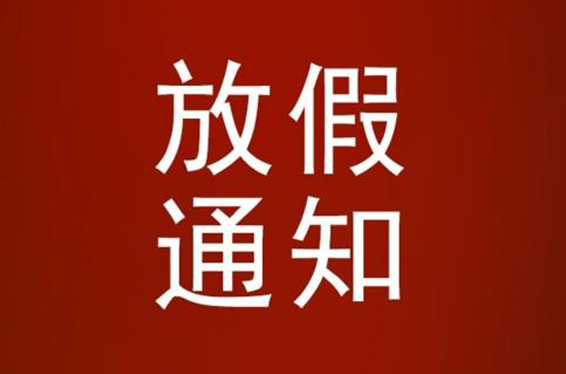 放假
通知